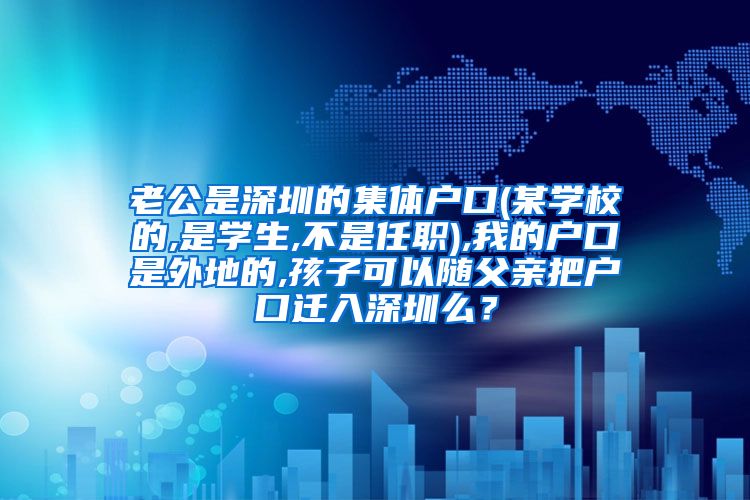 老公是深圳的集体户口(某学校的,是学生,不是任职),我的户口是外地的,孩子可以随父亲把户口迁入深圳么?